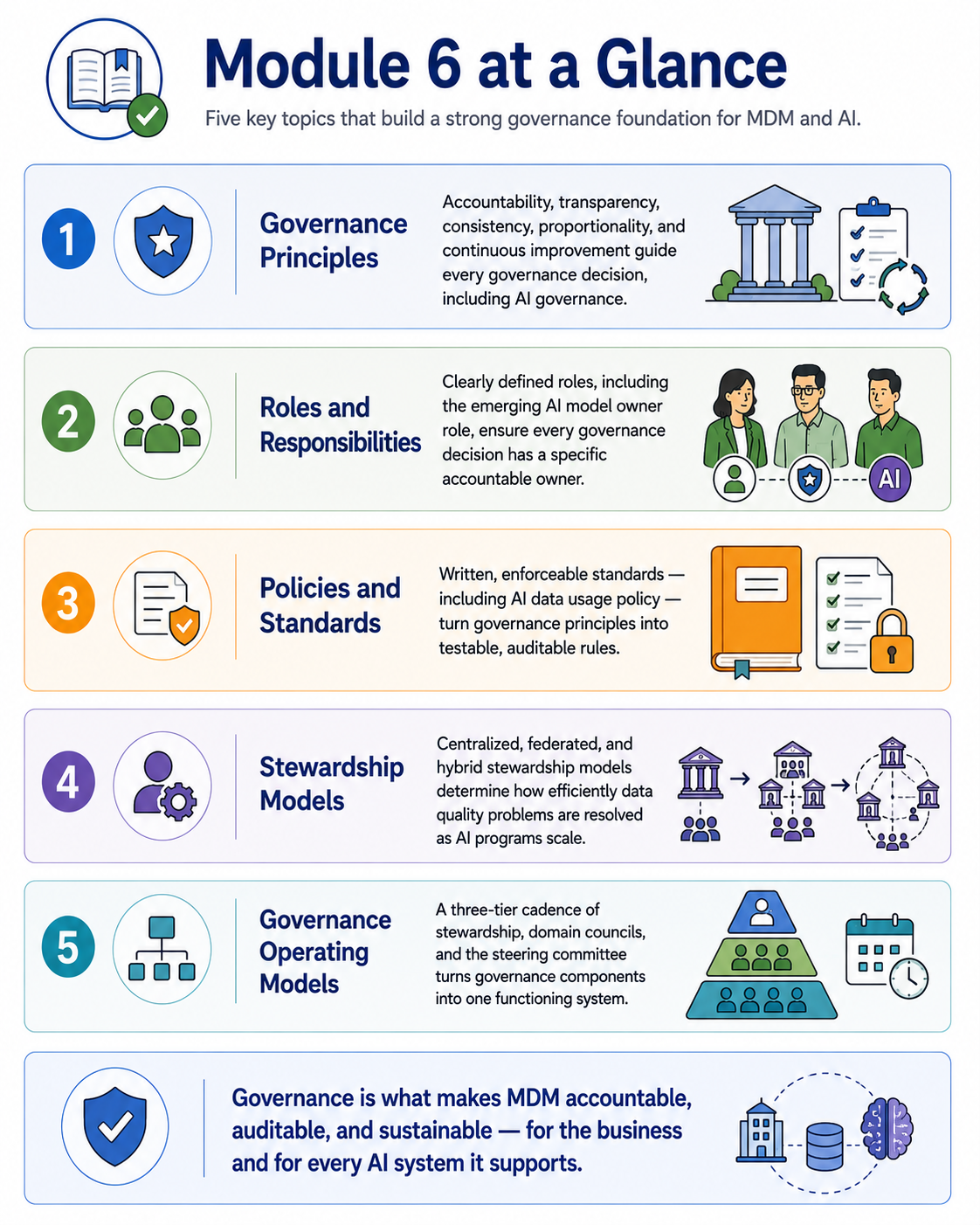 Module 6 at a Glance

Five key topics that build a strong governance foundation for MDM and AI.

1

Governance Principles

Accountability, transparency, consistency, proportionality, and continuous improvement guide every governance decision, including AI governance.

2

Roles and Responsibilities

Clearly defined roles, including the emerging AI model owner role, ensure every governance decision has a specific accountable owner.

AI

3

Policies and Standards

Written, enforceable standards — including AI data usage policy — turn governance principles into testable, auditable rules.

4

Stewardship Models

Centralized, federated, and hybrid stewardship models determine how efficiently data quality problems are resolved as AI programs scale.

5

Governance Operating Models

A three-tier cadence of stewardship, domain councils, and the steering committee turns governance components into one functioning system.

Governance is what makes MDM accountable, auditable, and sustainable — for the business and for every AI system it supports.